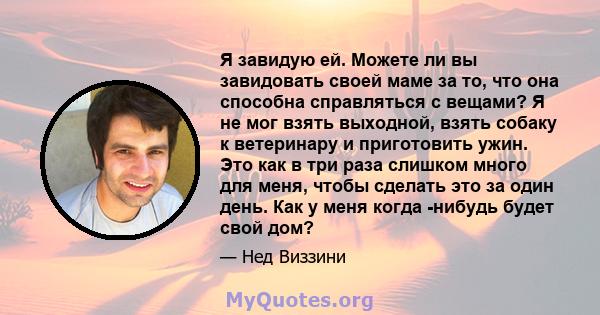 Я завидую ей. Можете ли вы завидовать своей маме за то, что она способна справляться с вещами? Я не мог взять выходной, взять собаку к ветеринару и приготовить ужин. Это как в три раза слишком много для меня, чтобы сделать это за один день. Как у меня когда -нибудь будет свой дом?

— Нед Виззини

MyQuotes.org